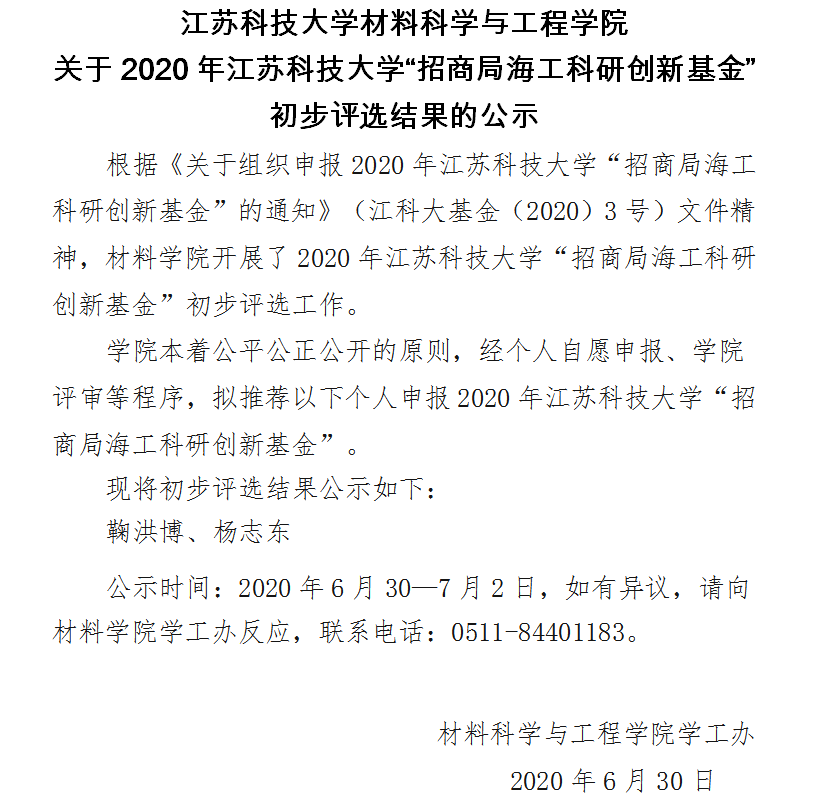 江苏科技大学材料科学与工程学院
关于 2020 年江苏科技大学“招商局海工科研创新基金”
初步评选结果的公示

根据《关于组织申报 2020 年江苏科技大学“招商局海工科研创新基金”的通知》（江科大基金（2020）3 号）文件精神，材料学院开展了 2020 年江苏科技大学“招商局海工科研创新基金”初步评选工作。

学院本着公平公正公开的原则，经个人自愿申报、学院评审等程序，拟推荐以下个人申报 2020 年江苏科技大学“招商局海工科研创新基金”。

现将初步评选结果公示如下：

鞠洪博、杨志东

公示时间：2020 年 6 月 30—7 月 2 日，如有异议，请向材料学院学工办反应，联系电话：0511-84401183。

材料科学与工程学院学工办

2020 年 6 月 30 日